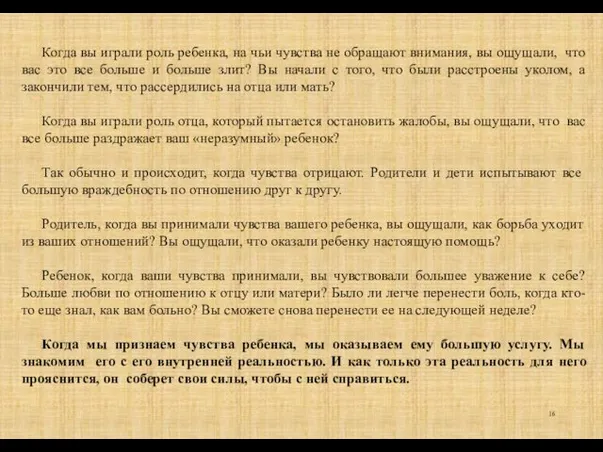 Когда вы играли роль ребенка, на чьи чувства не обращают внимания, вы ощущали, что вас это все больше и больше злит? Вы начали с того, что были расстроены уколом, а закончили тем, что рассердились на отца или мать?

Когда вы играли роль отца, который пытается остановить жалобы, вы ощущали, что вас все больше раздражает ваш «неразумный» ребенок?

Так обычно и происходит, когда чувства отрицают. Родители и дети испытывают все большую враждебность по отношению друг к другу.

Родитель, когда вы принимали чувства вашего ребенка, вы ощущали, как борьба уходит из ваших отношений? Вы ощущали, что оказали ребенку настоящую помощь?

Ребенок, когда ваши чувства принимали, вы чувствовали большее уважение к себе? Больше любви по отношению к отцу или матери? Было ли легче перенести боль, когда кто-то еще знал, как вам больно? Вы сможете снова перенести ее на следующей неделе?

Когда мы признаем чувства ребенка, мы оказываем ему большую услугу. Мы знакомим его с его внутренней реальностью. И как только эта реальность для него прояснится, он соберет свои силы, чтобы с ней справиться.

16